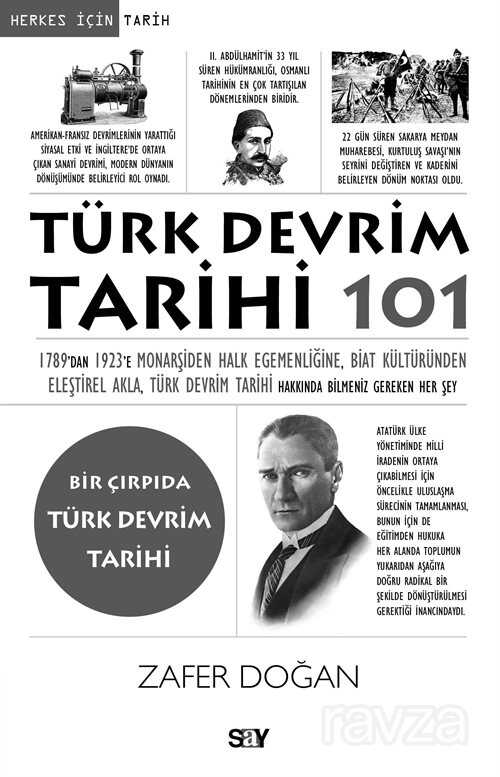 HERKES İÇİN TARİH

AMERİKAN-FRANSIZ DEVRİMLERİNİN YARATTIĞI SİYASAL ETKİ VE İNGİLTERE'DE ORTAYA ÇIKAN SANAYİ DEVRİMİ, MODERN DÜNYANIN DÖNÜŞÜMÜNDE BELİRLEYİCİ ROL OYNADI.

II. ABDÜLHAMİT'İN 33 YIL SÜREN HÜKÜMRANLIĞI, OSMANLI TARİHİNİN EN ÇOK TARTIŞILAN DÖNEMLERİNDEN BİRİDİR.

22 GÜN SÜREN SAKARYA MEYDAN MUHAREBESİ, KURTULUŞ SAVAŞI'NIN SEYRİNİ DEĞİŞTİREN VE KADERİNİ BELİRLEYEN DÖNÜM NOKTASI OLDU.

TÜRK DEVRİM TARİHİ 101

1789'DAN 1923'E MONARŞİDEN HALK EGEMENLİĞİNE, BİAT KÜLTÜRÜNDEN ELEŞTİREL AKLA, TÜRK DEVRİM TARİHİ HAKKINDA BİLMENİZ GEREKEN HER ŞEY

BİR ÇIRPIDA TÜRK DEVRİM TARİHİ

ATATÜRK ÜLKE YÖNETİMİNDE MİLLİ İRADENİN ORTAYA ÇIKABİLMESİ İÇİN ÖNCELİKLE ULUSLAŞMA SÜRECİNİN TAMAMLANMASI, BUNUN İÇİN DE EĞİTİMDEN HUKUKA HER ALANDA TOPLUMUN YUKARIDAN AŞAĞIYA DOĞRU RADİKAL BİR ŞEKİLDE DÖNÜŞTÜRÜLMESİ GEREKTİĞİ İNANCINDAYDI.

ZAFER DOĞAN

say

ravza